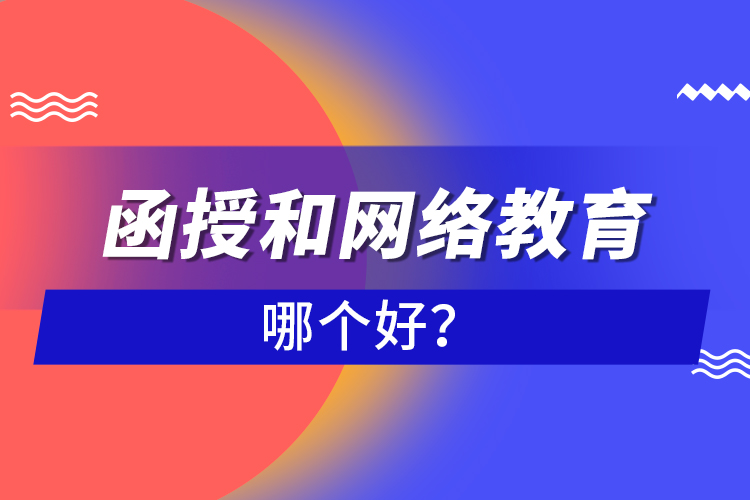 函授和网络教育

哪个好?